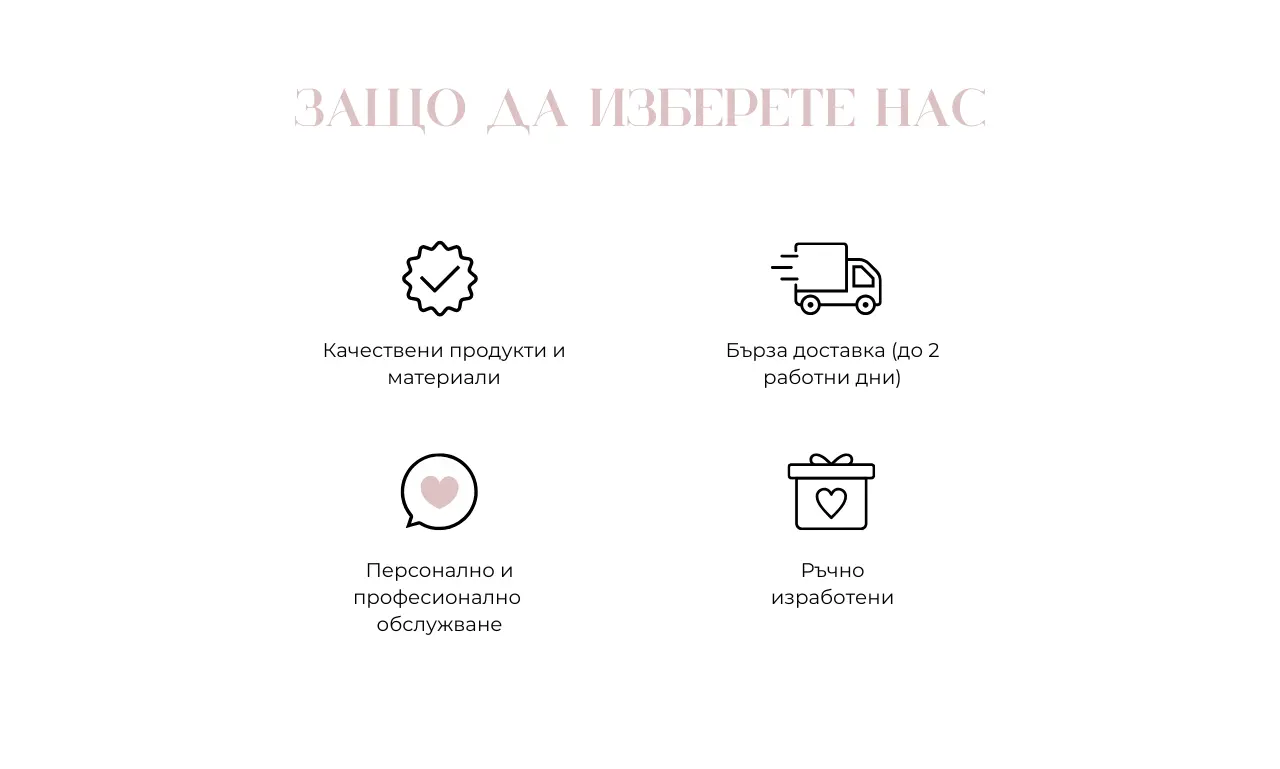 ЗАЩО ДА ИЗБЕРЕТЕ НАС

Качествени продукти и материали

Бърза доставка (до 2 работни дни)

Персонално и професионално обслужване

Ръчно изработени